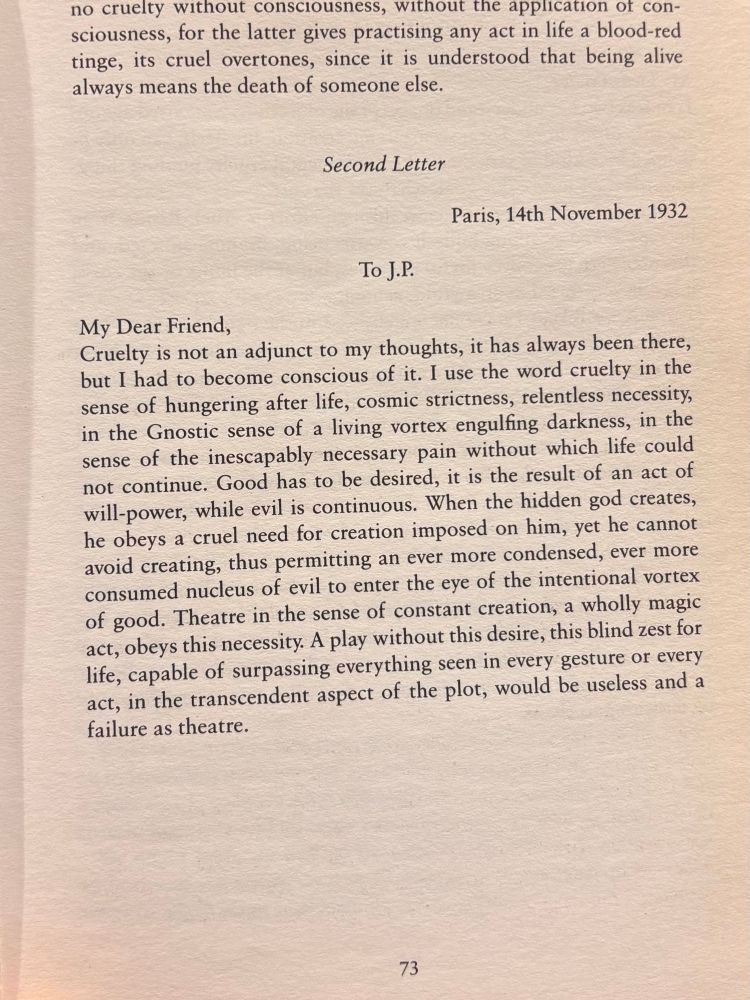 no cruelty without consciousness, without the application of consciousness, for the latter gives practising any act in life a blood-red tinge, its cruel overtones, since it is understood that being alive always means the death of someone else.

Second Letter

Paris, 14th November 1932

To J.P.

My Dear Friend,
Cruelty is not an adjunct to my thoughts, it has always been there, but I had to become conscious of it. I use the word cruelty in the sense of hungering after life, cosmic strictness, relentless necessity, in the Gnostic sense of a living vortex engulfing darkness, in the sense of the inescapably necessary pain without which life could not continue. Good has to be desired, it is the result of an act of will-power, while evil is continuous. When the hidden god creates, he obeys a cruel need for creation imposed on him, yet he cannot avoid creating, thus permitting an ever more condensed, ever more consumed nucleus of evil to enter the eye of the intentional vortex of good. Theatre in the sense of constant creation, a wholly magic act, obeys this necessity. A play without this desire, this blind zest for life, capable of surpassing everything seen in every gesture or every act, in the transcendent aspect of the plot, would be useless and a failure as theatre.

73